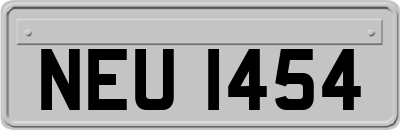 NEU 1454